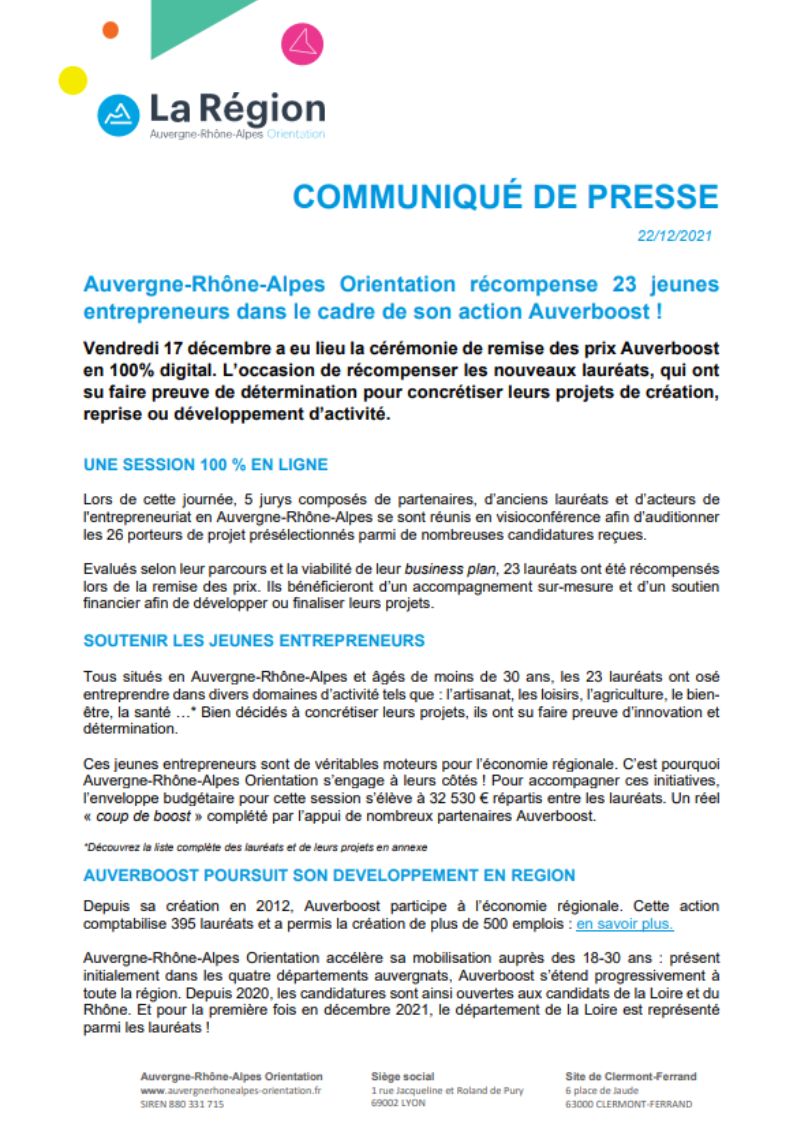 La Région
Auvergne-Rhône-Alpes Orientation

COMMUNIQUÉ DE PRESSE

22/12/2021

Auvergne-Rhône-Alpes Orientation récompense 23 jeunes entrepreneurs dans le cadre de son action Auverboost !

Vendredi 17 décembre a eu lieu la cérémonie de remise des prix Auverboost en 100% digital. L'occasion de récompenser les nouveaux lauréats, qui ont su faire preuve de détermination pour concrétiser leurs projets de création, reprise ou développement d'activité.

UNE SESSION 100 % EN LIGNE

Lors de cette journée, 5 jurys composés de partenaires, d'anciens lauréats et d'acteurs de l'entrepreneuriat en Auvergne-Rhône-Alpes se sont réunis en visioconférence afin d'auditionner les 26 porteurs de projet présélectionnés parmi de nombreuses candidatures reçues.

Evalués selon leur parcours et la viabilité de leur business plan, 23 lauréats ont été récompensés lors de la remise des prix. Ils bénéficieront d'un accompagnement sur-mesure et d'un soutien financier afin de développer ou finaliser leurs projets.

SOUTENIR LES JEUNES ENTREPRENEURS

Tous situés en Auvergne-Rhône-Alpes et âgés de moins de 30 ans, les 23 lauréats ont osé entreprendre dans divers domaines d'activité tels que : l'artisanat, les loisirs, l'agriculture, le bien-être, la santé …* Bien décidés à concrétiser leurs projets, ils ont su faire preuve d'innovation et détermination.

Ces jeunes entrepreneurs sont de véritables moteurs pour l'économie régionale. C'est pourquoi Auvergne-Rhône-Alpes Orientation s'engage à leurs côtés ! Pour accompagner ces initiatives, l'enveloppe budgétaire pour cette session s'élève à 32 530 € répartis entre les lauréats. Un réel « coup de boost » complété par l'appui de nombreux partenaires Auverboost.

*Découvrez la liste complète des lauréats et de leurs projets en annexe

AUVERBOOST POURSUIT SON DEVELOPPEMENT EN REGION

Depuis sa création en 2012, Auverboost participe à l'économie régionale. Cette action comptabilise 395 lauréats et a permis la création de plus de 500 emplois : en savoir plus.

Auvergne-Rhône-Alpes Orientation accélère sa mobilisation auprès des 18-30 ans : présent initialement dans les quatre départements auvergnats, Auverboost s'étend progressivement à toute la région. Depuis 2020, les candidatures sont ainsi ouvertes aux candidats de la Loire et du Rhône. Et pour la première fois en décembre 2021, le département de la Loire est représenté parmi les lauréats !

Auvergne-Rhône-Alpes Orientation
www.auvergnerhonealpes-orientation.fr
SIREN 880 331 715

Siège social
1 rue Jacqueline et Roland de Pury
69002 LYON

Site de Clermont-Ferrand
6 place de Jaude
63000 CLERMONT-FERRAND